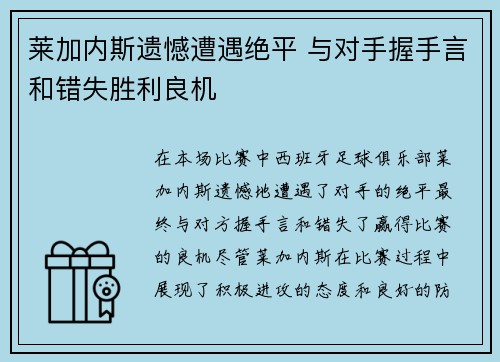 莱加内斯遗憾遭遇绝平 与对手握手言和错失胜利良机

在本场比赛中西班牙足球俱乐部莱加内斯遗憾地遭遇了对手的绝平最终与对方握手言和错失了赢得比赛的良机尽管莱加内斯在比赛过程中展现了积极进攻的态度和良好的防